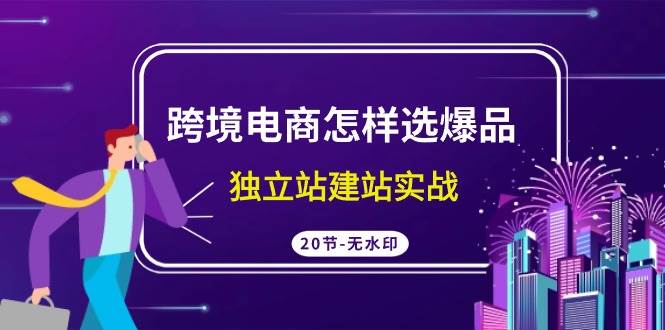 跨境电商怎样选爆品

独立站建站实战

20节-无水印